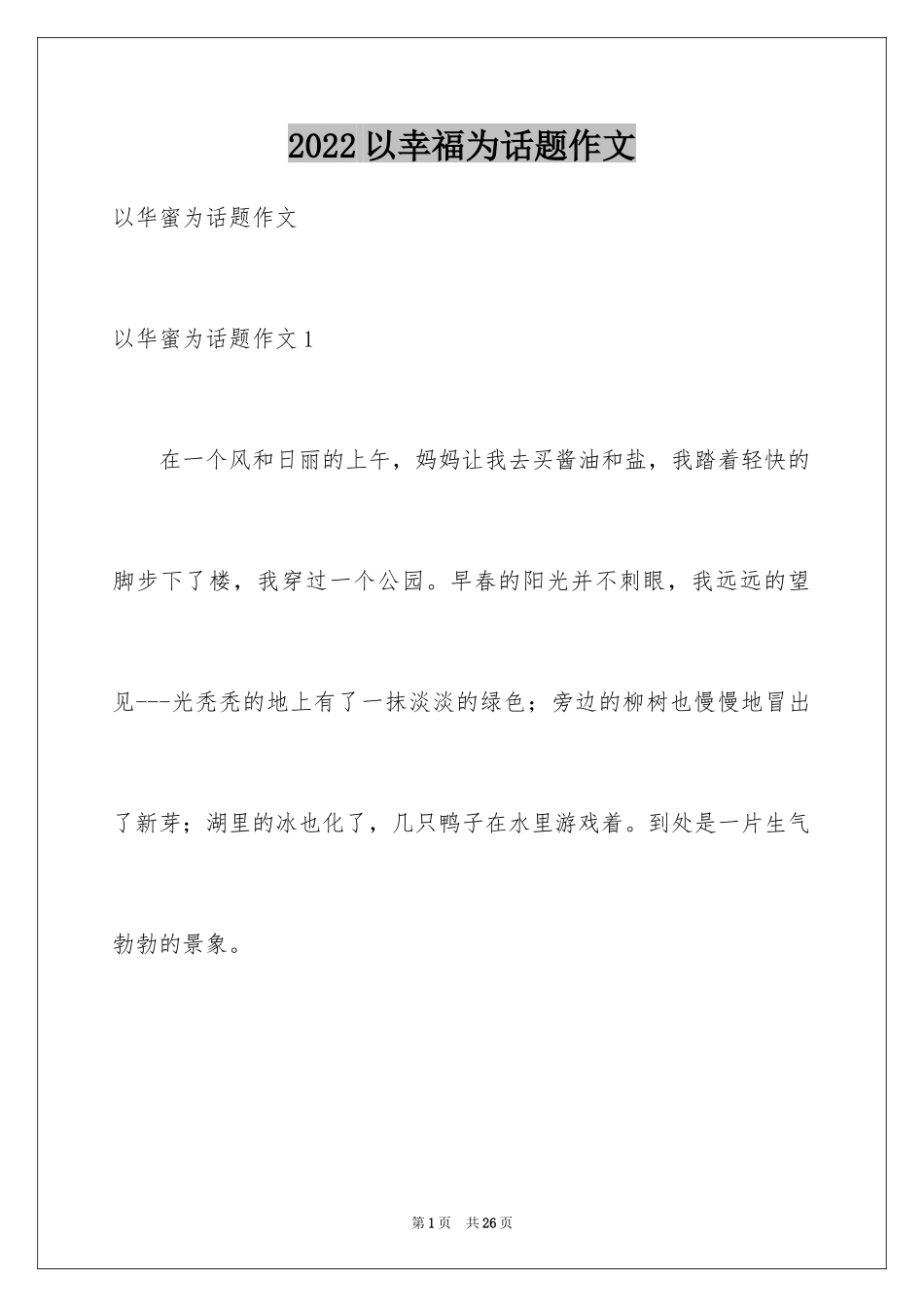 2022 以幸福为话题作文

以华蜜为话题作文

以华蜜为话题作文 1

在一个风和日丽的上午，妈妈让我去买酱油和盐，我踏着轻快的脚步下了楼，我穿过一个公园。早春的阳光并不刺眼，我远远的望见---光秃秃的地上有了一抹淡淡的绿色；旁边的柳树也慢慢地冒出了新芽；湖里的冰也化了，几只鸭子在水里游戏着。到处是一片生气勃勃的景象。

第 1 页 共 26 页